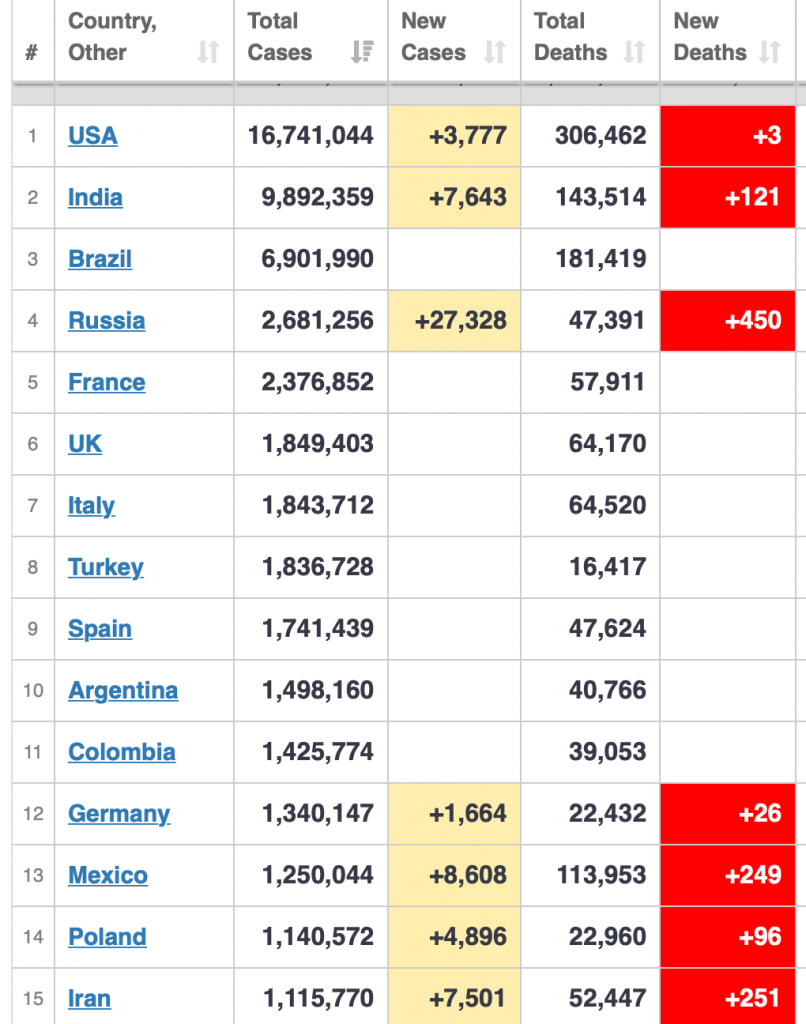 | # | Country, Other | Total Cases | New Cases | Total Deaths | New Deaths |
|---|---|---|---|---|---|
| 1 | USA | 16,741,044 | +3,777 | 306,462 | +3 |
| 2 | India | 9,892,359 | +7,643 | 143,514 | +121 |
| 3 | Brazil | 6,901,990 | | 181,419 | |
| 4 | Russia | 2,681,256 | +27,328 | 47,391 | +450 |
| 5 | France | 2,376,852 | | 57,911 | |
| 6 | UK | 1,849,403 | | 64,170 | |
| 7 | Italy | 1,843,712 | | 64,520 | |
| 8 | Turkey | 1,836,728 | | 16,417 | |
| 9 | Spain | 1,741,439 | | 47,624 | |
| 10 | Argentina | 1,498,160 | | 40,766 | |
| 11 | Colombia | 1,425,774 | | 39,053 | |
| 12 | Germany | 1,340,147 | +1,664 | 22,432 | +26 |
| 13 | Mexico | 1,250,044 | +8,608 | 113,953 | +249 |
| 14 | Poland | 1,140,572 | +4,896 | 22,960 | +96 |
| 15 | Iran | 1,115,770 | +7,501 | 52,447 | +251 |